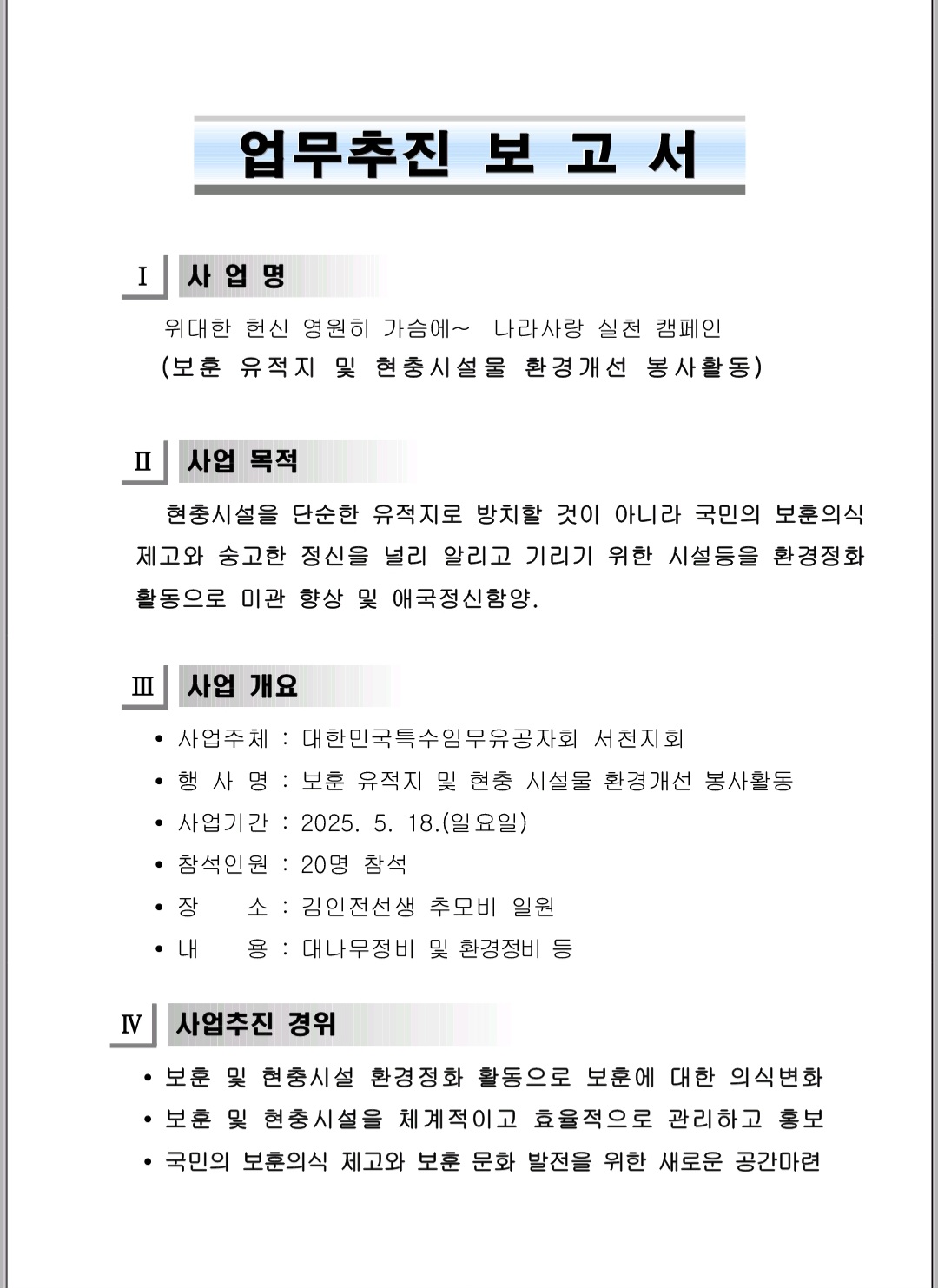 업무추진 보 고 서

Ⅰ 사 업 명

위대한 헌신 영원히 가슴에~ 나라사랑 실천 캠페인
(보훈 유적지 및 현충시설물 환경개선 봉사활동)

Ⅱ 사업 목적

현충시설을 단순한 유적지로 방치할 것이 아니라 국민의 보훈의식 제고와 숭고한 정신을 널리 알리고 기리기 위한 시설등을 환경정화 활동으로 미관 향상 및 애국정신함양.

Ⅲ 사업 개요

• 사업주체 : 대한민국특수임무유공자회 서천지회
• 행 사 명 : 보훈 유적지 및 현충 시설물 환경개선 봉사활동
• 사업기간 : 2025. 5. 18.(일요일)
• 참석인원 : 20명 참석
• 장 소 : 김인전선생 추모비 일원
• 내 용 : 대나무정비 및 환경정비 등

Ⅳ 사업추진 경위

• 보훈 및 현충시설 환경정화 활동으로 보훈에 대한 의식변화
• 보훈 및 현충시설을 체계적이고 효율적으로 관리하고 홍보
• 국민의 보훈의식 제고와 보훈 문화 발전을 위한 새로운 공간마련